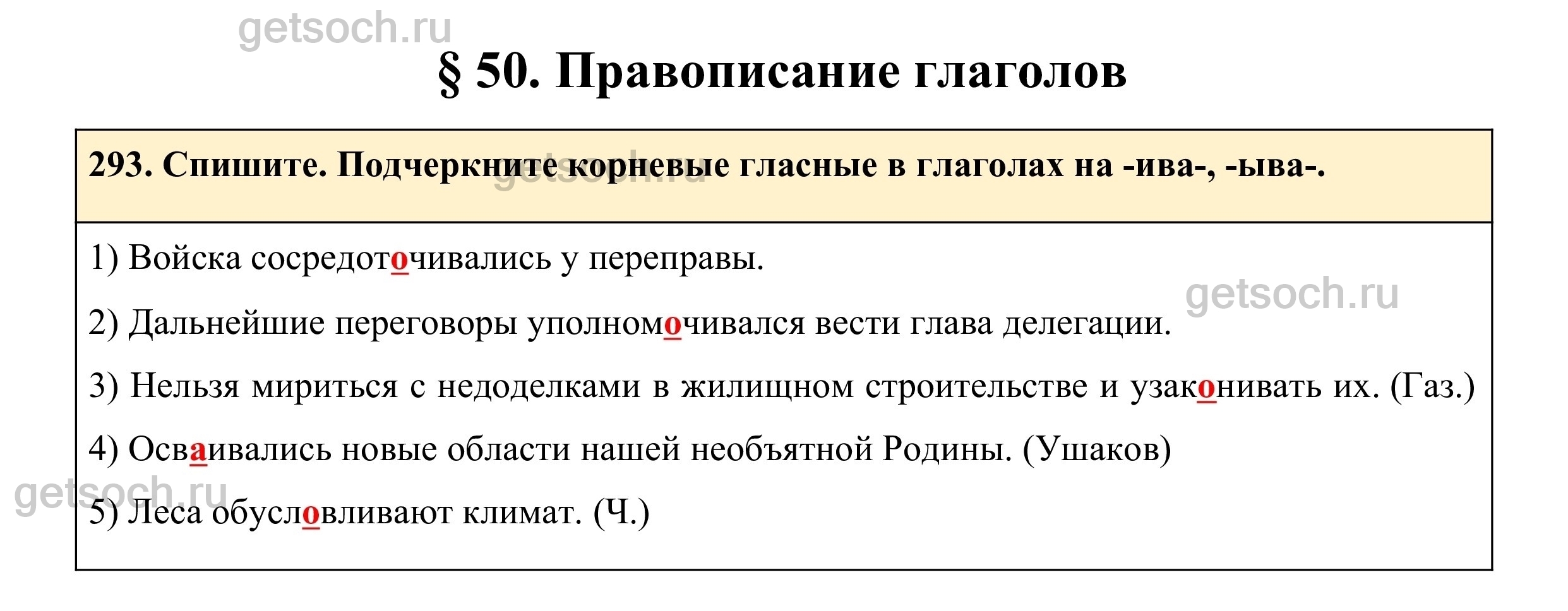 getsoch.ru

§ 50. Правописание глаголов

293. Спишите. Подчеркните корневые гласные в глаголах на -ива-, -ыва-.

getsoch.ru

1) Войска сосредоточивались у переправы.

getsoch.ru

2) Дальнейшие переговоры уполномочивался вести глава делегации.

3) Нельзя мириться с недоделками в жилищном строительстве и узаконивать их. (Газ.)

4) Осваивались новые области нашей необъятной Родины. (Ушаков)

getsoch.ru

5) Леса обусловливают климат. (Ч.)